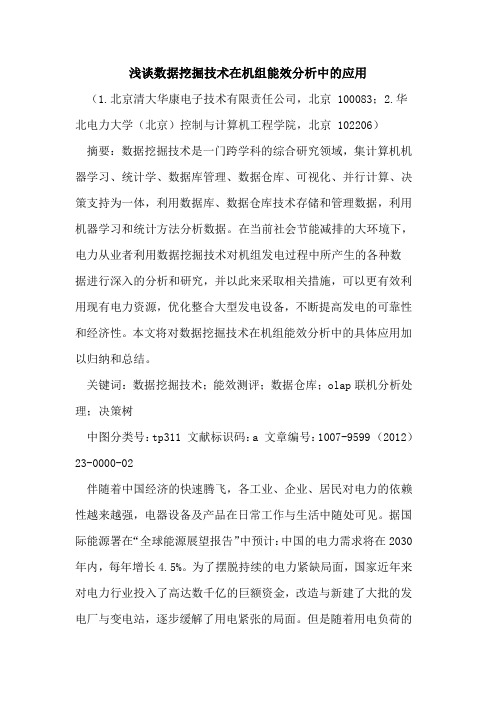 浅谈数据挖掘技术在机组能效分析中的应用

（1.北京清大华康电子技术有限责任公司，北京 100083；2.华北电力大学（北京）控制与计算机工程学院，北京 102206）

摘要：数据挖掘技术是一门跨学科的综合研究领域，集计算机机器学习、统计学、数据库管理、数据仓库、可视化、并行计算、决策支持为一体，利用数据库、数据仓库技术存储和管理数据，利用机器学习和统计方法分析数据。在当前社会节能减排的大环境下，电力从业者利用数据挖掘技术对机组发电过程中所产生的各种数据进行深入的分析和研究，并以此来采取相关措施，可以更有效利用现有电力资源，优化整合大型发电设备，不断提高发电的可靠性和经济性。本文将对数据挖掘技术在机组能效分析中的具体应用加以归纳和总结。

关键词：数据挖掘技术；能效测评；数据仓库；olap 联机分析处理；决策树

中图分类号：tp311 文献标识码：a 文章编号：1007-9599（2012）23-0000-02

伴随着中国经济的快速腾飞，各工业、企业、居民对电力的依赖性越来越强，电器设备及产品在日常工作与生活中随处可见。据国际能源署在“全球能源展望报告”中预计：中国的电力需求将在 2030 年内，每年增长 4.5%。为了摆脱持续的电力紧缺局面，国家近年来对电力行业投入了高达数千亿的巨额资金，改造与新建了大批的发电厂与变电站，逐步缓解了用电紧张的局面。但是随着用电负荷的